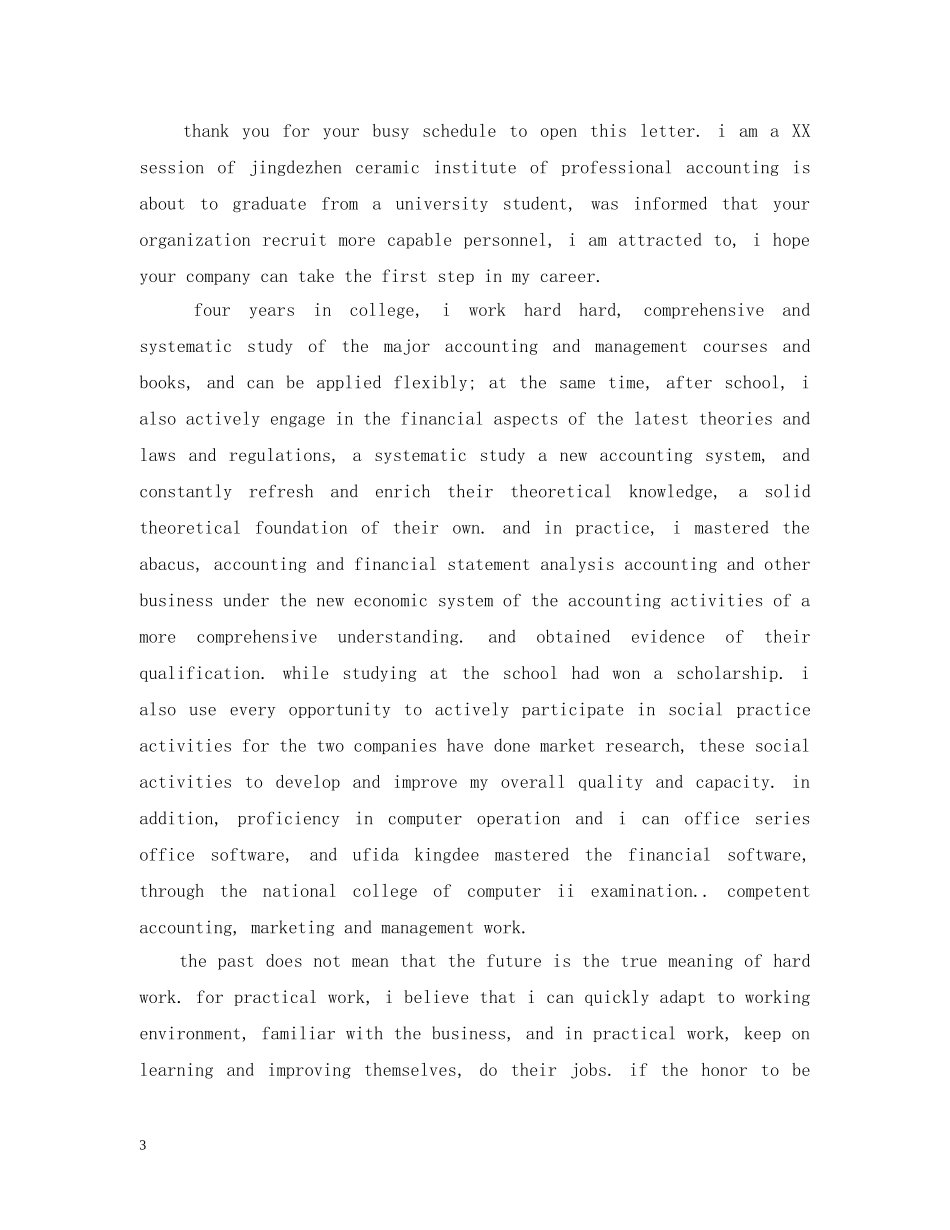 thank you for your busy schedule to open this letter. i am a XX session of jingdezhen ceramic institute of professional accounting is about to graduate from a university student, was informed that your organization recruit more capable personnel, i am attracted to, i hope your company can take the first step in my career.

four years in college, i work hard hard, comprehensive and systematic study of the major accounting and management courses and books, and can be applied flexibly; at the same time, after school, i also actively engage in the financial aspects of the latest theories and laws and regulations, a systematic study a new accounting system, and constantly refresh and enrich their theoretical knowledge, a solid theoretical foundation of their own. and in practice, i mastered the abacus, accounting and financial statement analysis accounting and other business under the new economic system of the accounting activities of a more comprehensive understanding. and obtained evidence of their qualification. while studying at the school had won a scholarship. i also use every opportunity to actively participate in social practice activities for the two companies have done market research, these social activities to develop and improve my overall quality and capacity. in addition, proficiency in computer operation and i can office series office software, and ufida kingdee mastered the financial software, through the national college of computer ii examination.. competent accounting, marketing and management work.

the past does not mean that the future is the true meaning of hard work. for practical work, i believe that i can quickly adapt to working environment, familiar with the business, and in practical work, keep on learning and improving themselves, do their jobs. if the honor to be

3